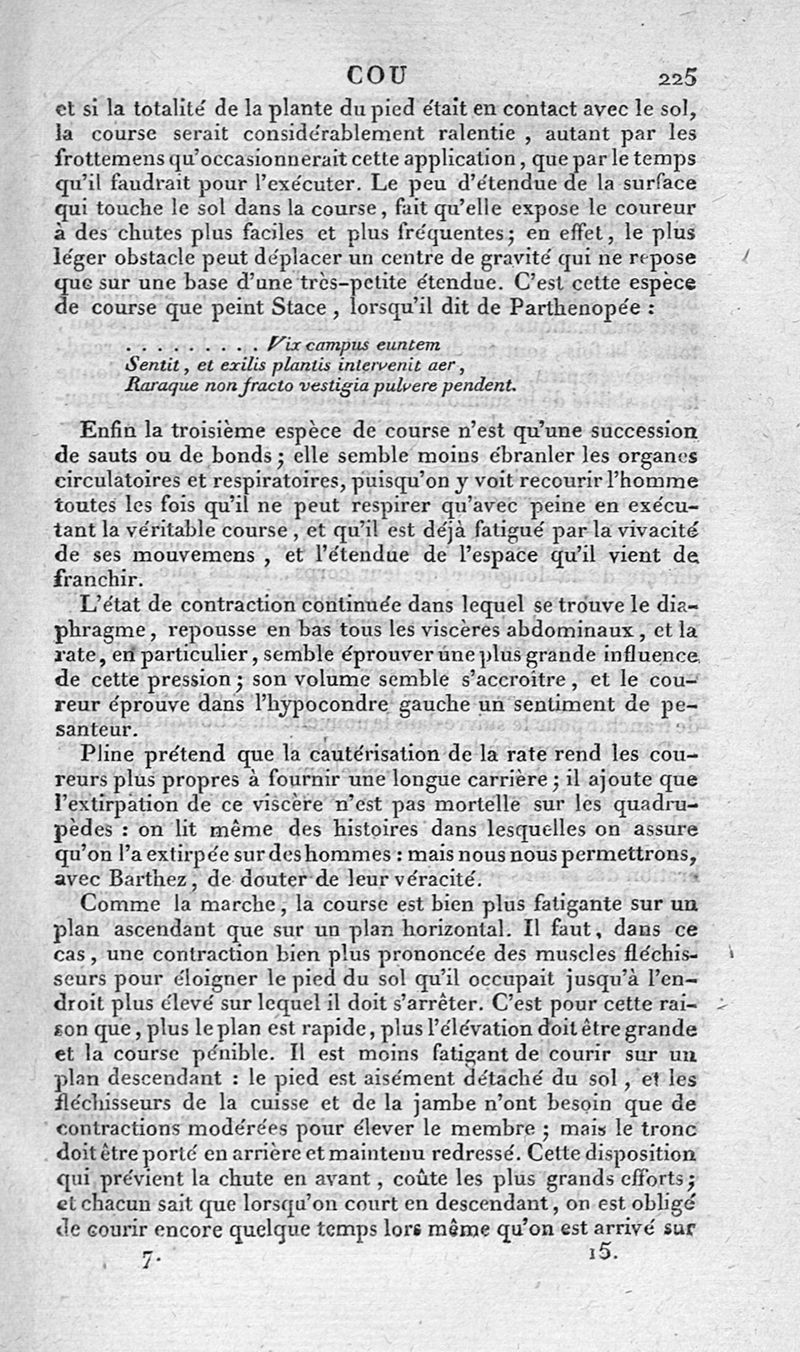 COU 225

et si la totalité de la plante du pied était en contact avec le sol, la course serait considérablement ralentie, autant par les frottemens qu'occasionnerait cette application, que par le temps qu'il faudrait pour l'exécuter. Le peu d'étendue de la surface qui touche le sol dans la course, fait qu'elle expose le coureur à des chutes plus faciles et plus fréquentes; en effet, le plus léger obstacle peut déplacer un centre de gravité qui ne repose que sur une base d'une très-petite étendue. C'est cette espèce de course que peint Stace, lorsqu'il dit de Parthenopée :

. . . . . . . . . Vix campus euntem
Sentit, et exilis plantis intervenit aer,
Raraque non fracto vestigia pulvere pendent.

Enfin la troisième espèce de course n'est qu'une succession de sauts ou de bonds; elle semble moins ébranler les organes circulatoires et respiratoires, puisqu'on y voit recourir l'homme toutes les fois qu'il ne peut respirer qu'avec peine en exécutant la véritable course, et qu'il est déjà fatigué par la vivacité de ses mouvemens, et l'étendue de l'espace qu'il vient de franchir.

L'état de contraction continuée dans lequel se trouve le diaphragme, repousse en bas tous les viscères abdominaux, et la rate, en particulier, semble éprouver une plus grande influence de cette pression; son volume semble s'accroître, et le coureur éprouve dans l'hypocondre gauche un sentiment de pesanteur.

Pline prétend que la cautérisation de la rate rend les coureurs plus propres à fournir une longue carrière; il ajoute que l'extirpation de ce viscère n'est pas mortelle sur les quadrupèdes : on lit même des histoires dans lesquelles on assure qu'on l'a extirpée sur des hommes : mais nous nous permettrons, avec Barthez, de douter de leur véracité.

Comme la marche, la course est bien plus fatigante sur un plan ascendant que sur un plan horizontal. Il faut, dans ce cas, une contraction bien plus prononcée des muscles fléchisseurs pour éloigner le pied du sol qu'il occupait jusqu'à l'endroit plus élevé sur lequel il doit s'arrêter. C'est pour cette raison que, plus le plan est rapide, plus l'élévation doit être grande et la course pénible. Il est moins fatigant de courir sur un plan descendant : le pied est aisément détaché du sol, et les fléchisseurs de la cuisse et de la jambe n'ont besoin que de contractions modérées pour élever le membre; mais le tronc doit être porté en arrière et maintenu redressé. Cette disposition qui prévient la chute en avant, coûte les plus grands efforts; et chacun sait que lorsqu'on court en descendant, on est obligé de courir encore quelque temps lors même qu'on est arrivé sur

7. 15.